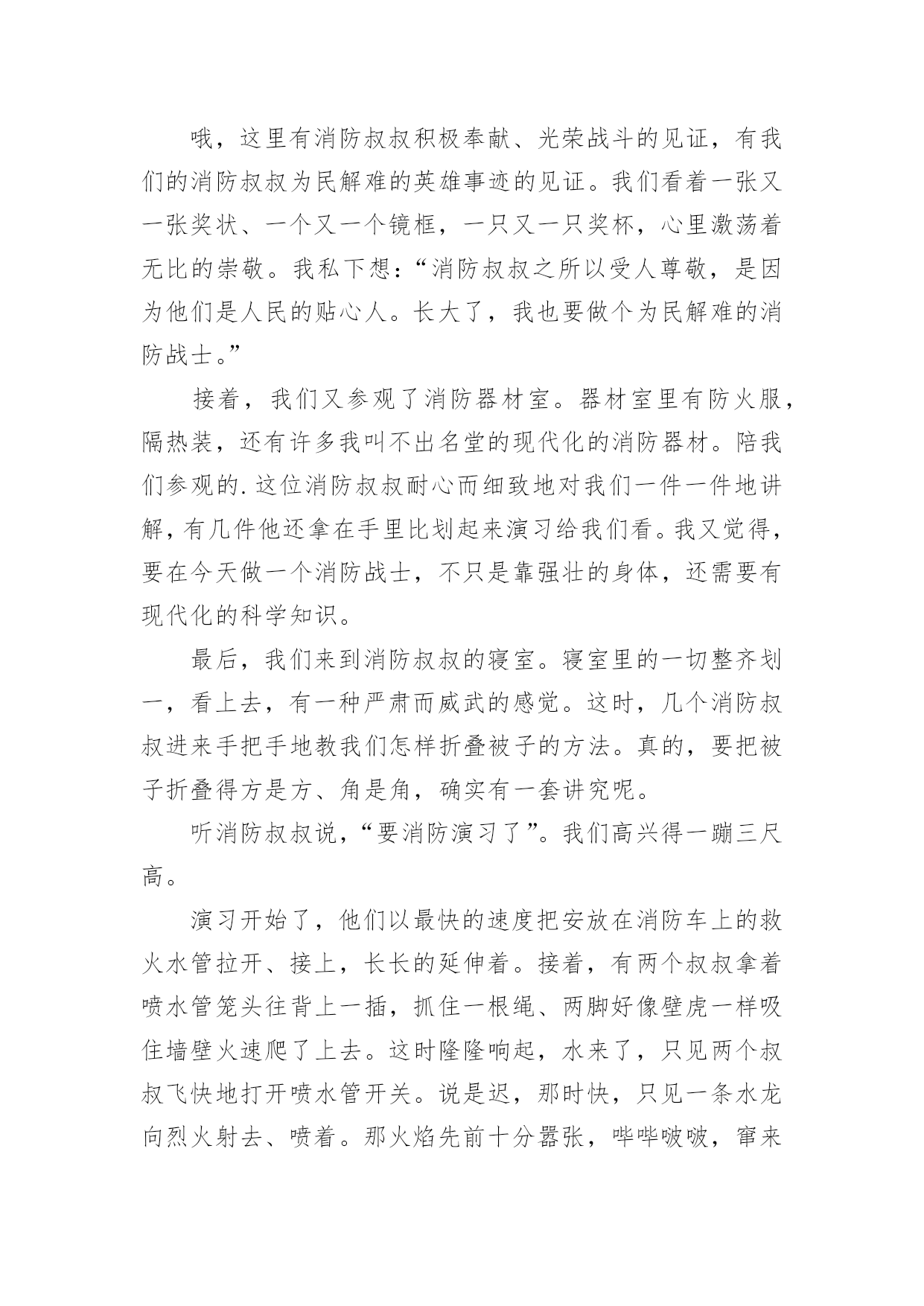 哦，这里有消防叔叔积极奉献、光荣战斗的见证，有我们的消防叔叔为民解难的英雄事迹的见证。我们看着一张又一张奖状、一个又一个镜框，一只又一只奖杯，心里激荡着无比的崇敬。我私下想：“消防叔叔之所以受人尊敬，是因为他们是人民的贴心人。长大了，我也要做个为民解难的消防战士。”

接着，我们又参观了消防器材室。器材室里有防火服，隔热装，还有许多我叫不出名堂的现代化的消防器材。陪我们参观的.这位消防叔叔耐心而细致地对我们一件一件地讲解，有几件他还拿在手里比划起来演习给我们看。我又觉得，要在今天做一个消防战士，不只是靠强壮的身体，还需要有现代化的科学知识。

最后，我们来到消防叔叔的寝室。寝室里的一切整齐划一，看上去，有一种严肃而威武的感觉。这时，几个消防叔叔进来手把手地教我们怎样折叠被子的方法。真的，要把被子折叠得方是方、角是角，确实有一套讲究呢。

听消防叔叔说，“要消防演习了”。我们高兴得一蹦三尺高。

演习开始了，他们以最快的速度把安放在消防车上的救火水管拉开、接上，长长的延伸着。接着，有两个叔叔拿着喷水管笼头往背上一插，抓住一根绳、两脚好像壁虎一样吸住墙壁火速爬了上去。这时隆隆响起，水来了，只见两个叔叔飞快地打开喷水管开关。说是迟，那时快，只见一条水龙向烈火射去、喷着。那火焰先前十分嚣张，哔哔啵啵，窜来